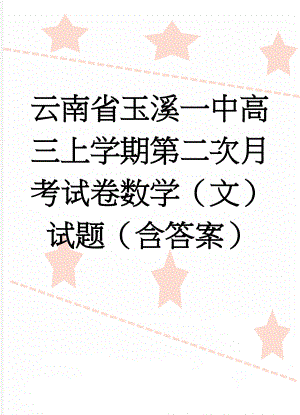 云南省玉溪一中高三上学期第二次月考试卷数学（文）试题（含答案）